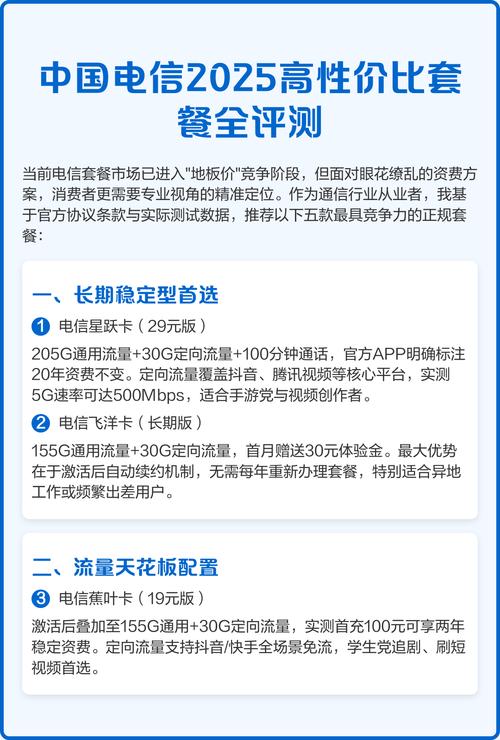 中国电信2025高性价比套餐全评测

当前电信套餐市场已进入"地板价"竞争阶段，但面对眼花缭乱的资费方案，消费者更需要专业视角的精准定位。作为通信行业从业者，我基于官方协议条款与实际测试数据，推荐以下五款最具竞争力的正规套餐：

一、长期稳定型首选

1 电信星跃卡（29元版）

205G通用流量+30G定向流量+100分钟通话，官方APP明确标注20年资费不变。定向流量覆盖抖音、腾讯视频等核心平台，实测5G速率可达500Mbps，适合手游党与视频创作者。

2 电信飞洋卡（长期版）

155G通用流量+30G定向流量，首月赠送30元体验金。最大优势在于激活后自动续约机制，无需每年重新办理套餐，特别适合异地工作或频繁出差用户。

二、流量天花板配置

3 电信蕉叶卡（19元版）

激活后叠加至155G通用+30G定向流量，实测首充100元可享两年稳定资费。定向流量支持抖音/快手全场景免流，学生党追剧、刷短视频首选。